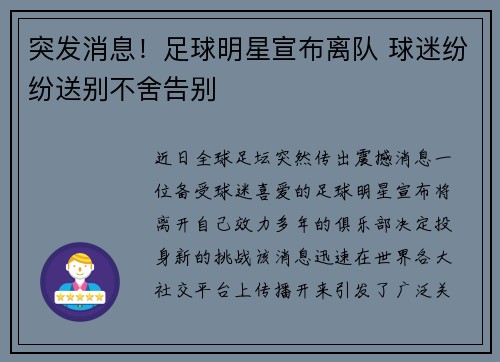 突发消息！足球明星宣布离队 球迷纷纷送别不舍告别

近日全球足坛突然传出震撼消息一位备受球迷喜爱的足球明星宣布将离开自己效力多年的俱乐部决定投身新的挑战该消息迅速在世界各大社交平台上传播开来引发了广泛关